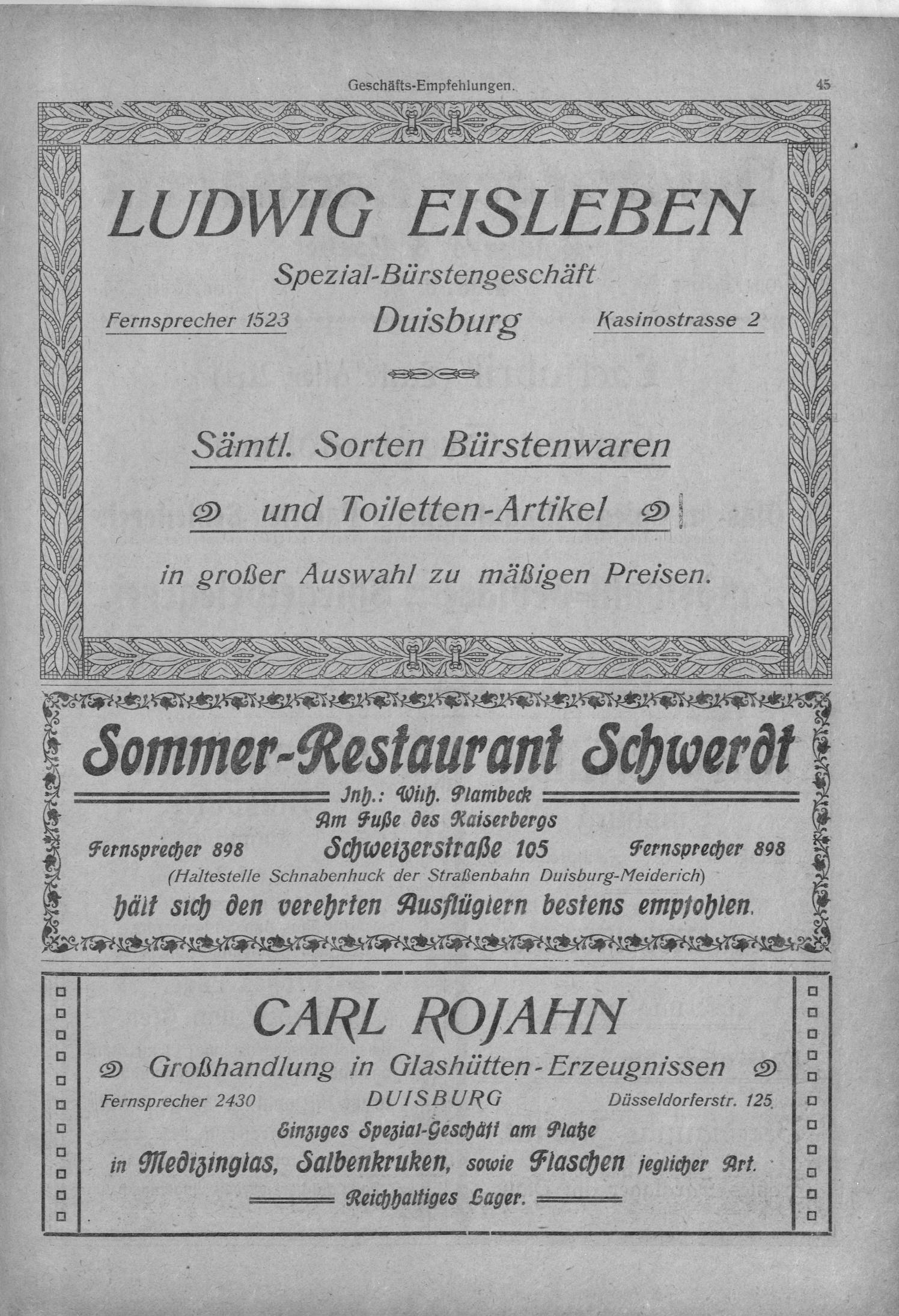 Geschäfts-Empfehlungen. 45

LUDWIG EISLEBEN

Spezial-Bürstengeschäft

Fernsprecher 1523 Duisburg Kasinostrasse 2

Sämtl. Sorten Bürstenwaren

und Toiletten-Artikel

in großer Auswahl zu mäßigen Preisen.

Sommer-Restaurant Schwerdt

Inh.: Wilh. Plambeck

Am Fuße des Kaiserbergs

Fernsprecher 898 Schweizerstraße 105 Fernsprecher 898

(Haltestelle Schnabenhuck der Straßenbahn Duisburg-Meiderich)

hält sich den verehrten Ausflüglern bestens empfohlen.

CARL ROJAHN

Großhandlung in Glashütten-Erzeugnissen

Fernsprecher 2430 DUISBURG Düsseldorferstr. 125

Einziges Spezial-Geschäft am Platze

in Medizinglas, Salbenkruken, sowie Flaschen jeglicher Art.

Reichhaltiges Lager.